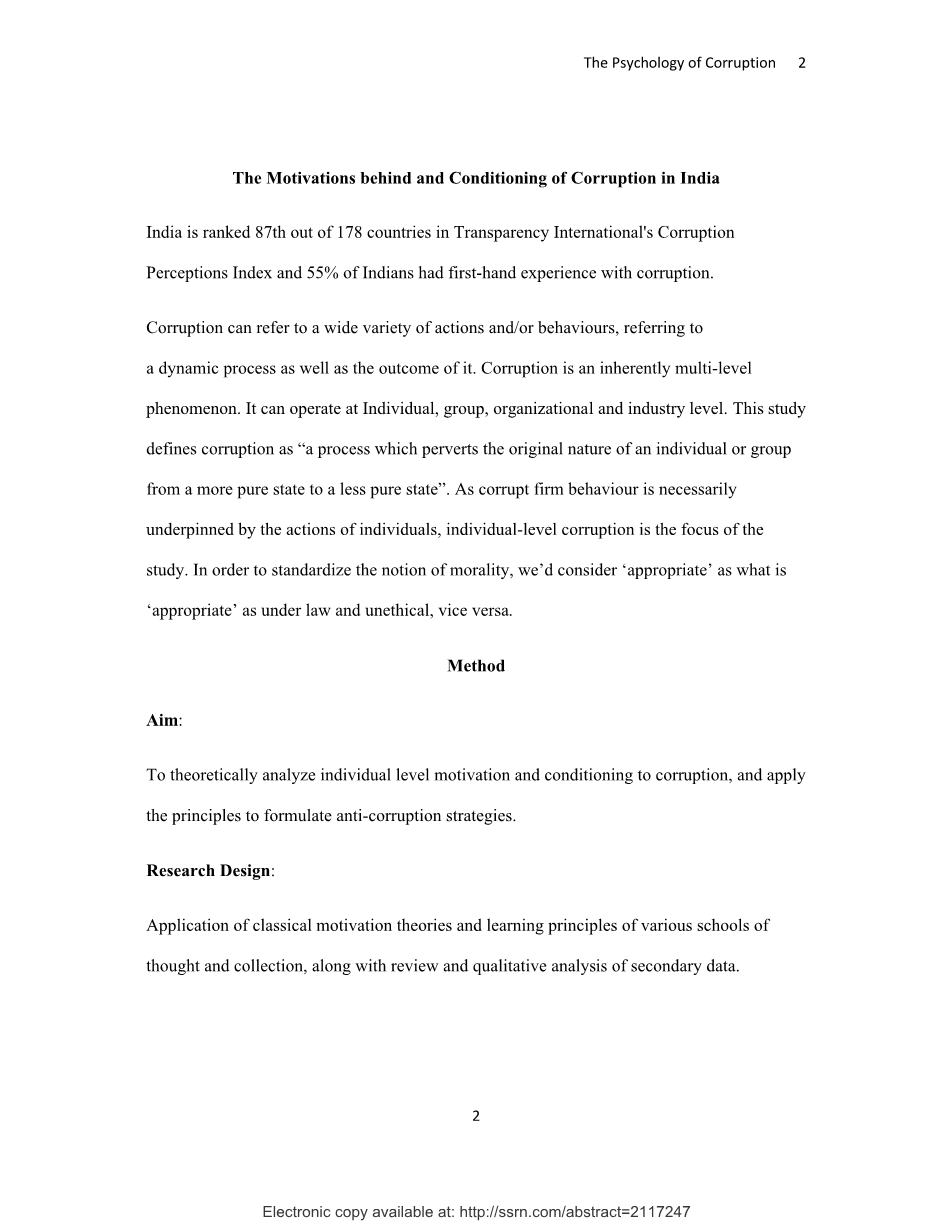 The Psychology of Corruption 2

The Motivations behind and Conditioning of Corruption in India

India is ranked 87th out of 178 countries in Transparency International's Corruption Perceptions Index and 55% of Indians had first-hand experience with corruption.

Corruption can refer to a wide variety of actions and/or behaviours, referring to a dynamic process as well as the outcome of it. Corruption is an inherently multi-level phenomenon. It can operate at Individual, group, organizational and industry level. This study defines corruption as “a process which perverts the original nature of an individual or group from a more pure state to a less pure state”. As corrupt firm behaviour is necessarily underpinned by the actions of individuals, individual-level corruption is the focus of the study. In order to standardize the notion of morality, we’d consider ‘appropriate’ as what is ‘appropriate’ as under law and unethical, vice versa.

Method

Aim:

To theoretically analyze individual level motivation and conditioning to corruption, and apply the principles to formulate anti-corruption strategies.

Research Design:

Application of classical motivation theories and learning principles of various schools of thought and collection, along with review and qualitative analysis of secondary data.

2

Electronic copy available at: http://ssrn.com/abstract=2117247